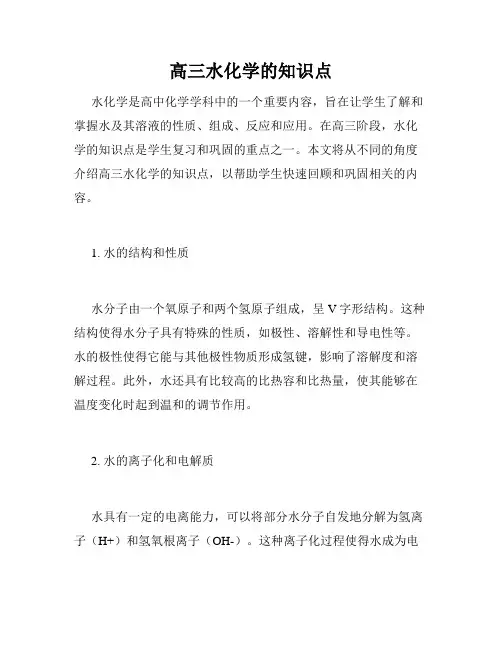 高三水化学的知识点

水化学是高中化学学科中的一个重要内容，旨在让学生了解和掌握水及其溶液的性质、组成、反应和应用。在高三阶段，水化学的知识点是学生复习和巩固的重点之一。本文将从不同的角度介绍高三水化学的知识点，以帮助学生快速回顾和巩固相关的内容。

1. 水的结构和性质

水分子由一个氧原子和两个氢原子组成，呈 V 字形结构。这种结构使得水分子具有特殊的性质，如极性、溶解性和导电性等。水的极性使得它能与其他极性物质形成氢键，影响了溶解度和溶解过程。此外，水还具有比较高的比热容和比热量，使其能够在温度变化时起到温和的调节作用。

2. 水的离子化和电解质

水具有一定的电离能力，可以将部分水分子自发地分解为氢离子（H+）和氢氧根离子（OH-）。这种离子化过程使得水成为电